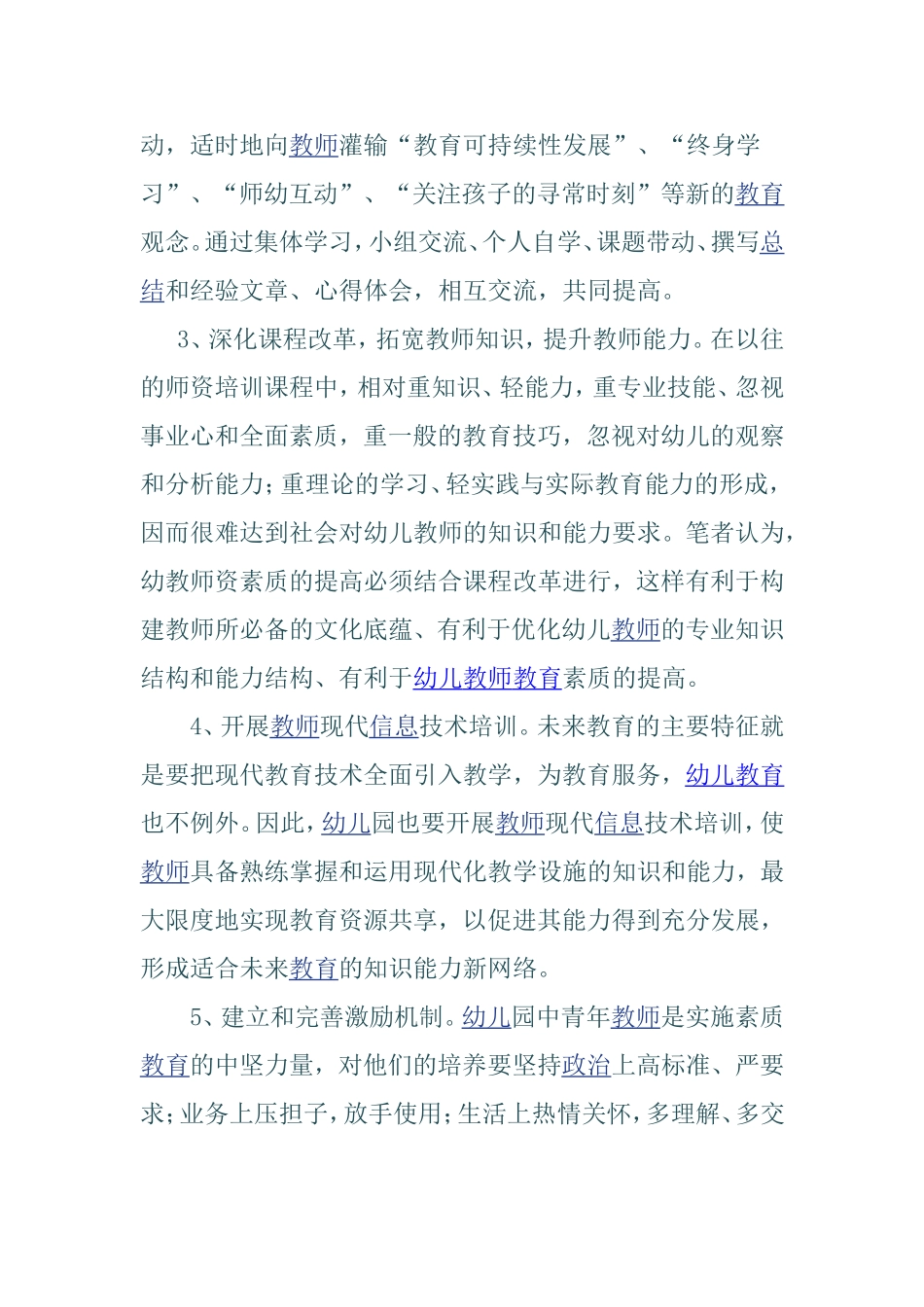 动，适时地向教师灌输“教育可持续性发展”、“终身学习”、“师幼互动”、“关注孩子的寻常时刻”等新的教育观念。通过集体学习，小组交流、个人自学、课题带动、撰写总结和经验文章、心得体会，相互交流，共同提高。

3、深化课程改革，拓宽教师知识，提升教师能力。在以往的师资培训课程中，相对重知识、轻能力，重专业技能、忽视事业心和全面素质，重一般的教育技巧，忽视对幼儿的观察和分析能力；重理论的学习、轻实践与实际教育能力的形成，因而很难达到社会对幼儿教师的知识和能力要求。笔者认为，幼教师资素质的提高必须结合课程改革进行，这样有利于构建教师所必备的文化底蕴、有利于优化幼儿教师的专业知识结构和能力结构、有利于幼儿教师教育素质的提高。

4、开展教师现代信息技术培训。未来教育的主要特征就是要把现代教育技术全面引入教学，为教育服务，幼儿教育也不例外。因此，幼儿园也要开展教师现代信息技术培训，使教师具备熟练掌握和运用现代化教学设施的知识和能力，最大限度地实现教育资源共享，以促进其能力得到充分发展，形成适合未来教育的知识能力新网络。

5、建立和完善激励机制。幼儿园中青年教师是实施素质教育的中坚力量，对他们的培养要坚持政治上高标准、严要求；业务上压担子，放手使用；生活上热情关怀，多理解、多交